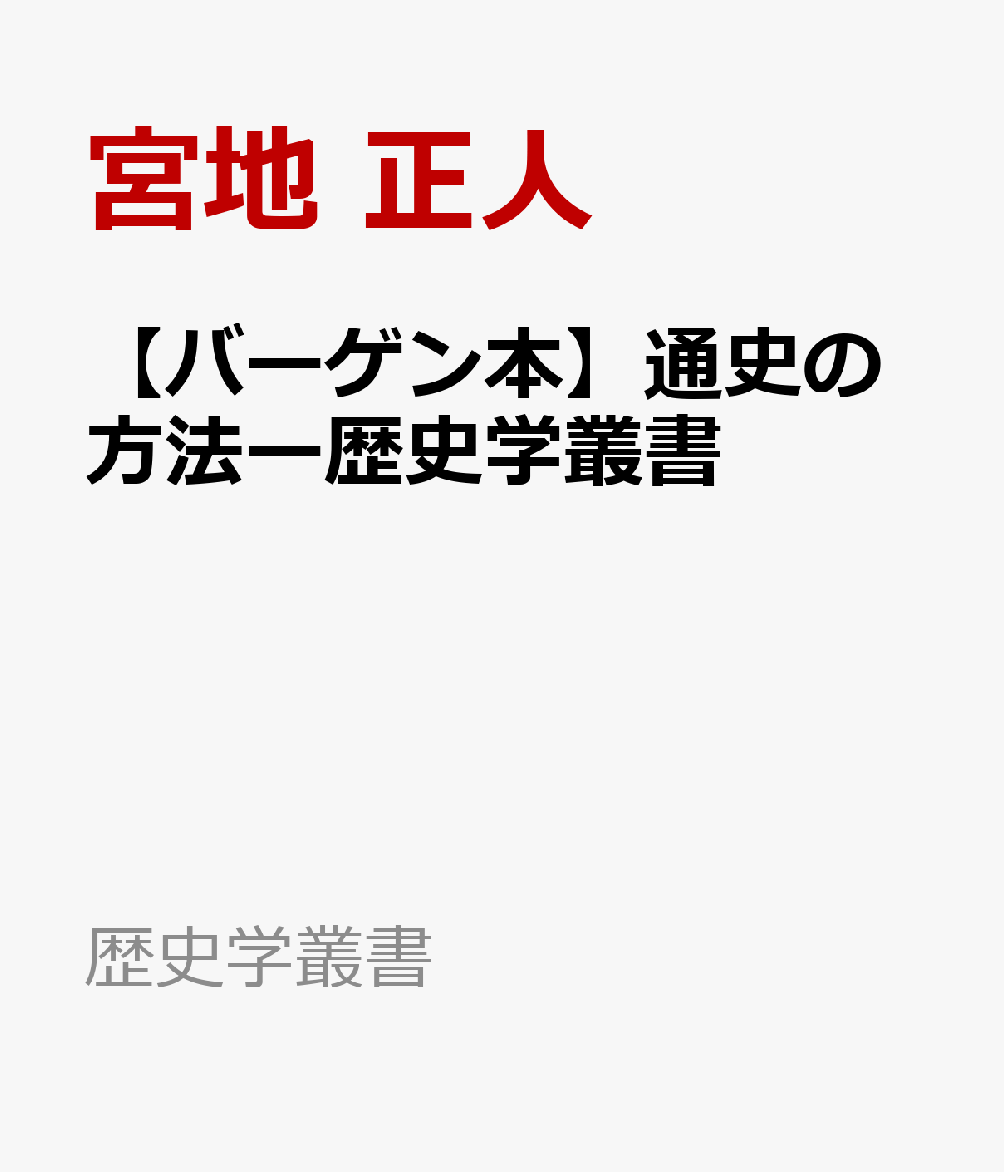 宮地 正人

【バーゲン本】通史の方法ー歴史学叢書

歴史学叢書